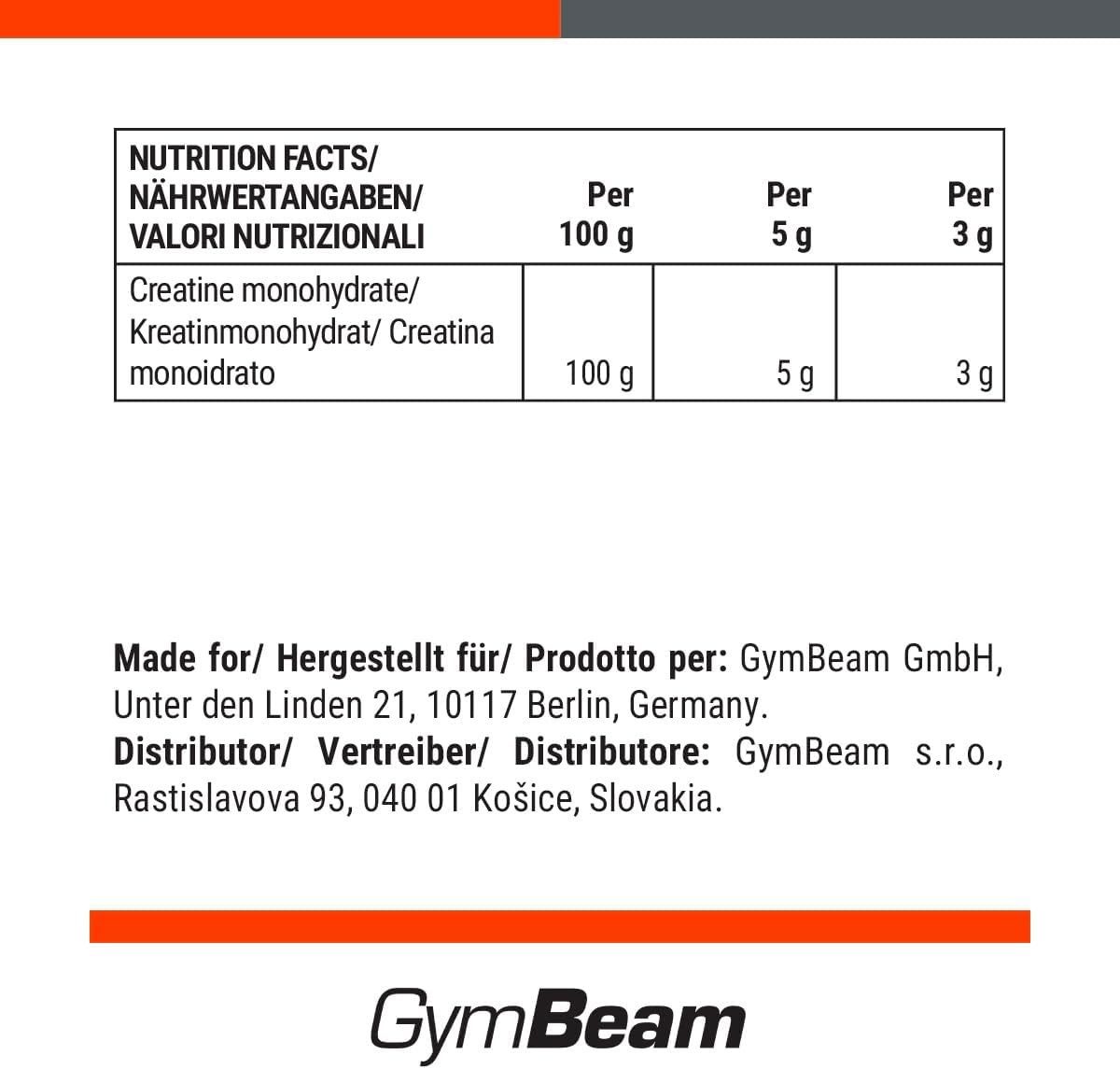 | NUTRITION FACTS/ NÄHRWERTANGABEN/ VALORI NUTRIZIONALI | Per 100 g | Per 5 g | Per 3 g |
|---|---|---|---|
| Creatine monohydrate/ Kreatinmonohydrat/ Creatina monoidrato | 100 g | 5 g | 3 g |

Made for/ Hergestellt für/ Prodotto per: GymBeam GmbH, Unter den Linden 21, 10117 Berlin, Germany.
Distributor/ Vertreiber/ Distributore: GymBeam s.r.o., Rastislavova 93, 040 01 Košice, Slovakia.

GymBeam